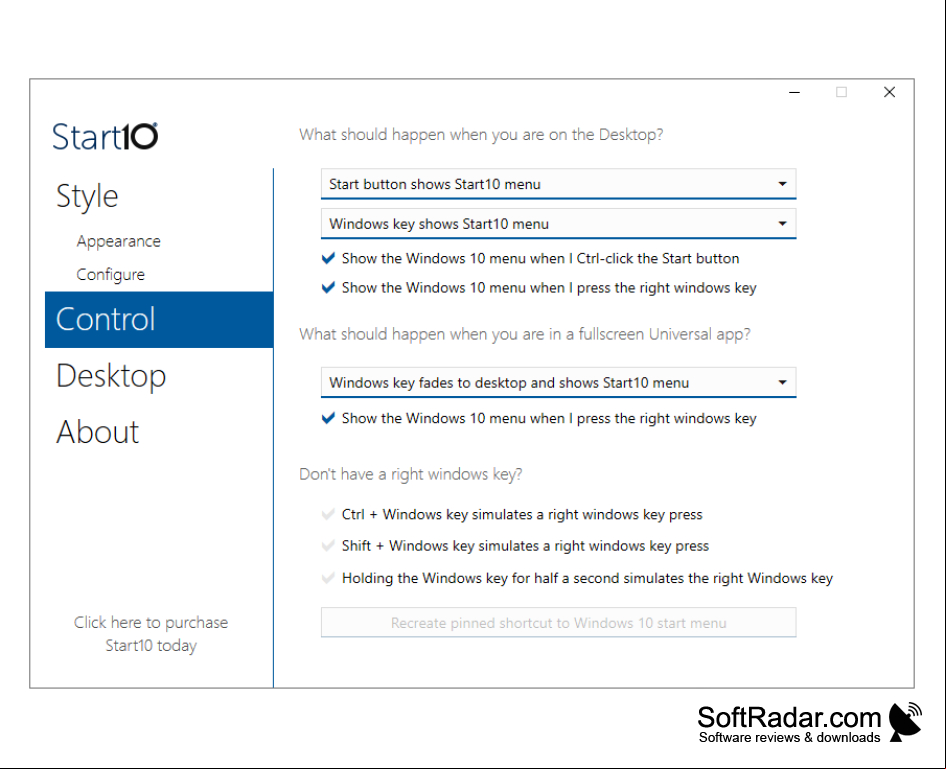 Start10

Style

Appearance

Configure

Control

Desktop

About

Click here to purchase Start10 today

What should happen when you are on the Desktop?

Start button shows Start10 menu

Windows key shows Start10 menu

Show the Windows 10 menu when I Ctrl-click the Start button

Show the Windows 10 menu when I press the right windows key

What should happen when you are in a fullscreen Universal app?

Windows key fades to desktop and shows Start10 menu

Show the Windows 10 menu when I press the right windows key

Don't have a right windows key?

Ctrl + Windows key simulates a right windows key press

Shift + Windows key simulates a right windows key press

Holding the Windows key for half a second simulates the right Windows key

Recreate pinned shortcut to Windows 10 start menu

SoftRadar.com
Software reviews & downloads